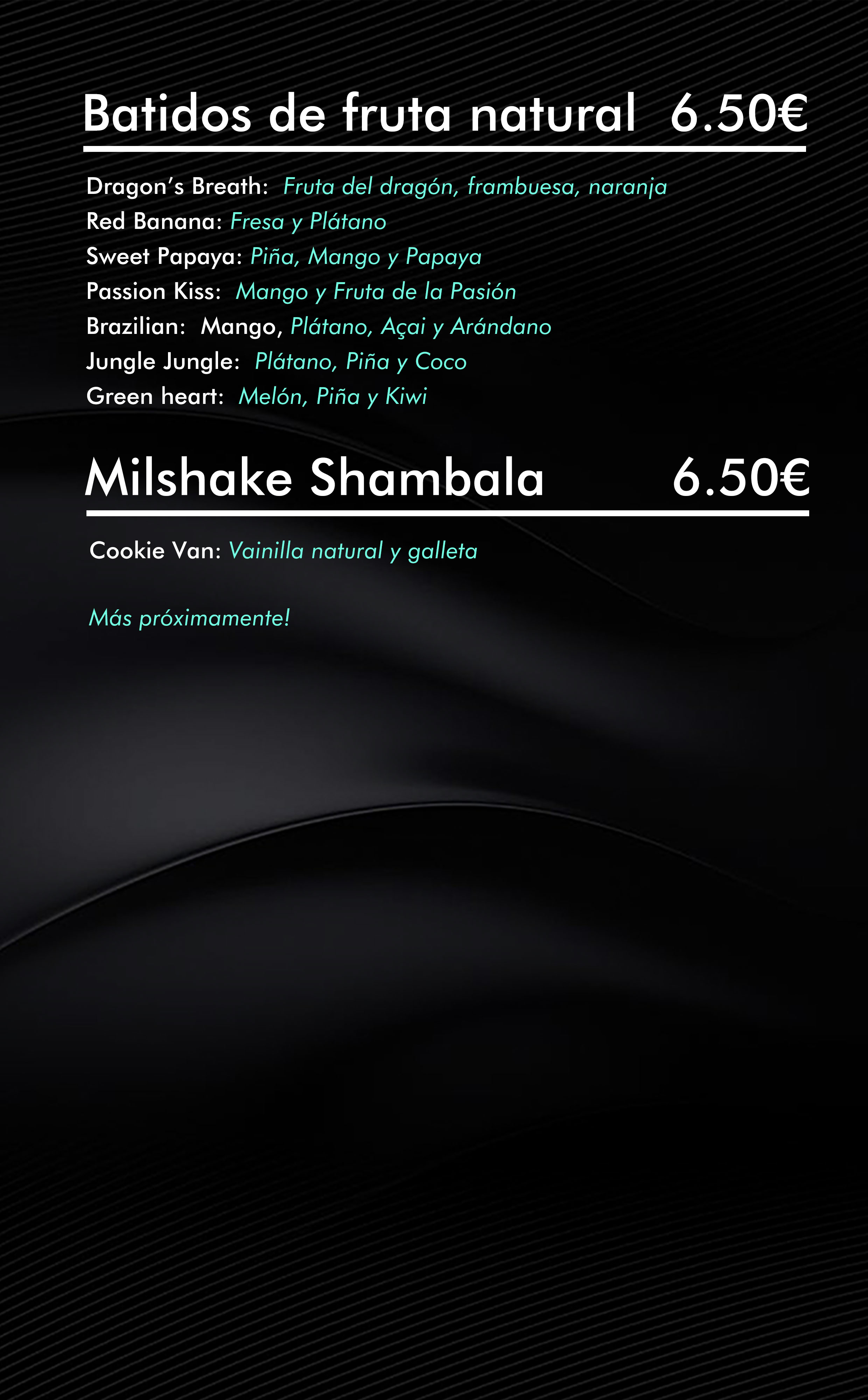 Batidos de fruta natural 6.50€

Dragon's Breath: Fruta del dragón, frambuesa, naranja
Red Banana: Fresa y Plátano
Sweet Papaya: Piña, Mango y Papaya
Passion Kiss: Mango y Fruta de la Pasión
Brazilian: Mango, Plátano, Açai y Arándano
Jungle Jungle: Plátano, Piña y Coco
Green heart: Melón, Piña y Kiwi

Milshake Shambala 6.50€

Cookie Van: Vainilla natural y galleta

Más próximamente!